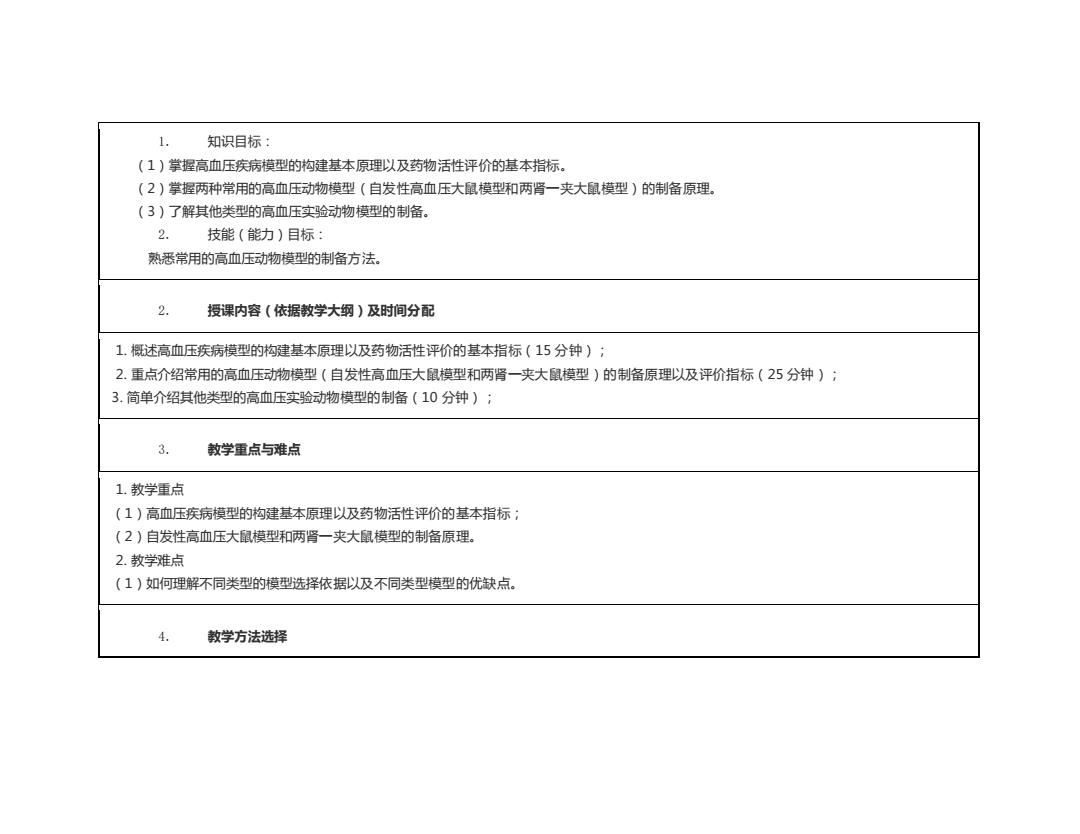 1. 知识目标：
（1）掌握高血压疾病模型的构建基本原理以及药物活性评价的基本指标。
（2）掌握两种常用的高血压动物模型（自发性高血压大鼠模型和两肾一夹大鼠模型）的制备原理。
（3）了解其他类型的高血压实验动物模型的制备。
2. 技能（能力）目标：
熟悉常用的高血压动物模型的制备方法。

2. 授课内容（依据教学大纲）及时间分配

1. 概述高血压疾病模型的构建基本原理以及药物活性评价的基本指标（15 分钟）；
2. 重点介绍常用的高血压动物模型（自发性高血压大鼠模型和两肾一夹大鼠模型）的制备原理以及评价指标（25 分钟）；
3. 简单介绍其他类型的高血压实验动物模型的制备（10 分钟）；

3. 教学重点与难点

1. 教学重点
（1）高血压疾病模型的构建基本原理以及药物活性评价的基本指标；
（2）自发性高血压大鼠模型和两肾一夹大鼠模型的制备原理。
2. 教学难点
（1）如何理解不同类型的模型选择依据以及不同类型模型的优缺点。

4. 教学方法选择